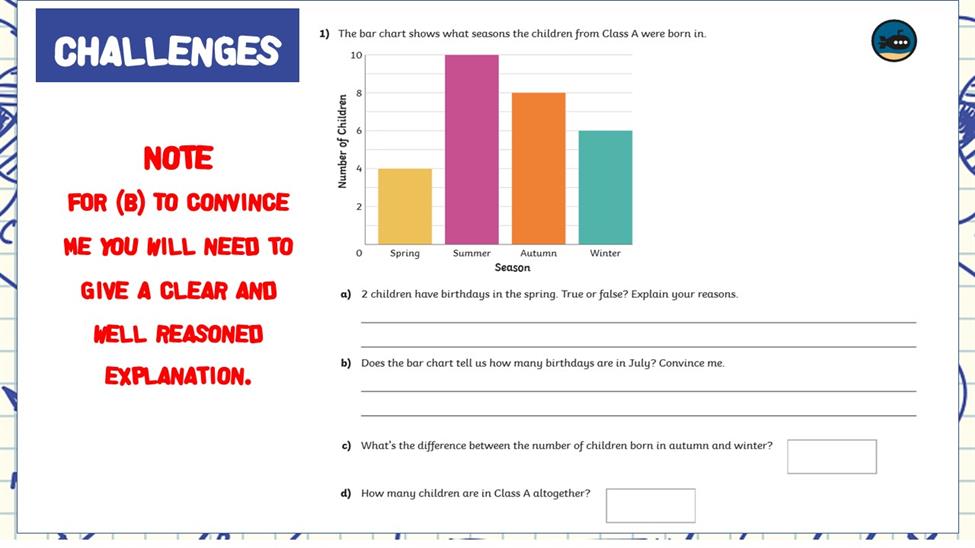 CHALLENGES

NOTE
FOR (B) TO CONVINCE ME YOU WILL NEED TO GIVE A CLEAR AND WELL REASONED EXPLANATION.

1) The bar chart shows what seasons the children from Class A were born in.

Number of Children
10
8
6
4
2
0
Spring Summer Autumn Winter
Season

a) 2 children have birthdays in the spring. True or false? Explain your reasons.

b) Does the bar chart tell us how many birthdays are in July? Convince me.

c) What's the difference between the number of children born in autumn and winter?

d) How many children are in Class A altogether?